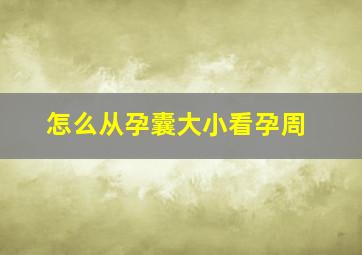 怎么从孕囊大小看孕周